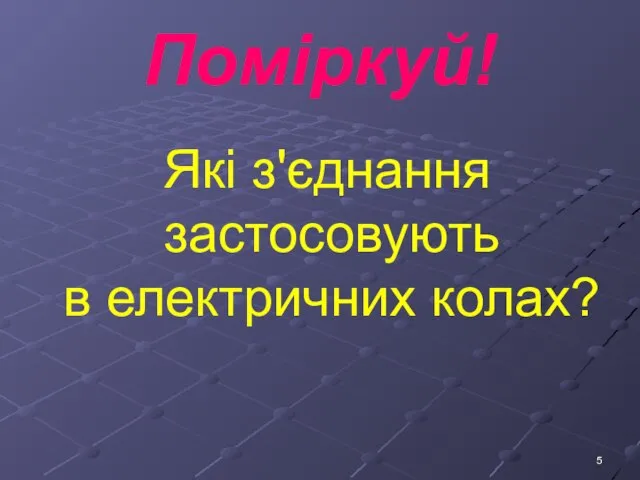 Поміркуй!

Які з'єднання застосовують в електричних колах?

5